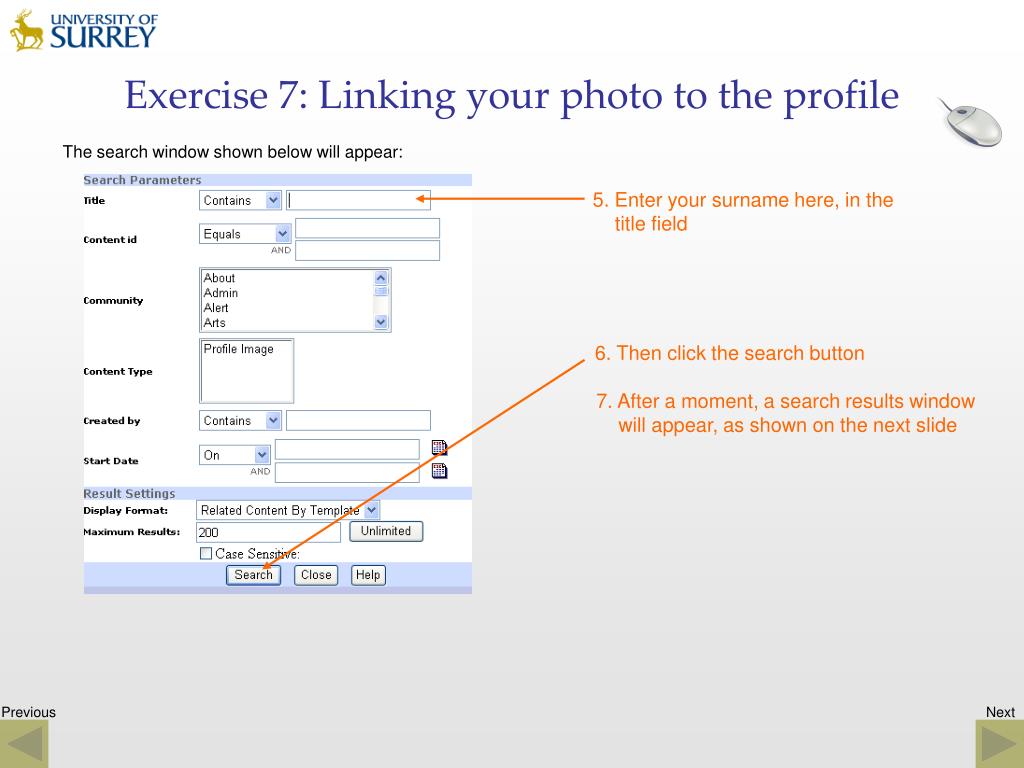 UNIVERSITY OF SURREY

Exercise 7: Linking your photo to the profile

The search window shown below will appear:

Search Parameters

Title Contains

Content id Equals AND

Community About Admin Alert Arts

Content Type Profile Image

Created by Contains

Start Date On AND

Result Settings

Display Format: Related Content By Template

Maximum Results: 200 Unlimited

Case Sensitive:

Search Close Help

5. Enter your surname here, in the title field

6. Then click the search button

7. After a moment, a search results window will appear, as shown on the next slide

Previous

Next